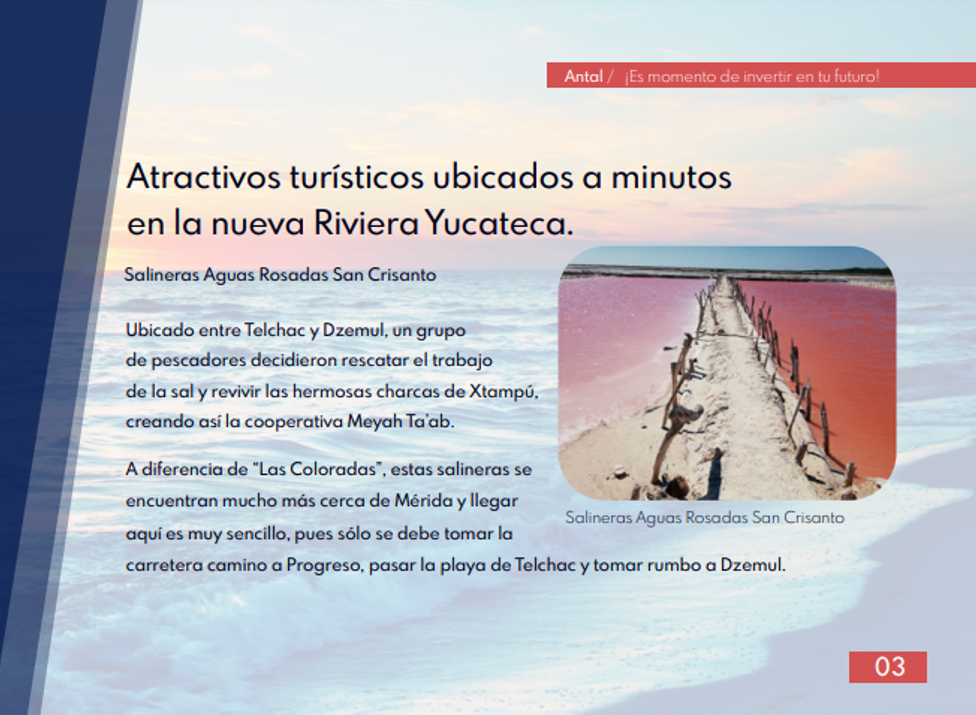 Antal / ¡Es momento de invertir en tu futuro!

Atractivos turísticos ubicados a minutos en la nueva Riviera Yucateca.

Salineras Aguas Rosadas San Crisanto

Ubicado entre Telchac y Dzemul, un grupo de pescadores decidieron rescatar el trabajo de la sal y revivir las hermosas charcas de Xtampú, creando así la cooperativa Meyah Ta'ab.

A diferencia de "Las Coloradas", estas salineras se encuentran mucho más cerca de Mérida y llegar aquí es muy sencillo, pues sólo se debe tomar la carretera camino a Progreso, pasar la playa de Telchac y tomar rumbo a Dzemul.

Salineras Aguas Rosadas San Crisanto

03